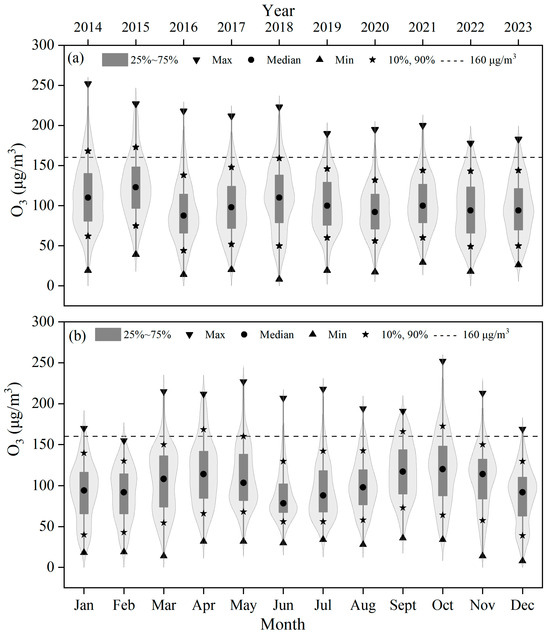 Year
2014 2015 2016 2017 2018 2019 2020 2021 2022 2023

(a)
25%~75% Max Median Min 10%, 90% 160 μg/m$^3$

$O_3$ (μg/m$^3$)
300
250
200
150
100
50
0

(b)
25%~75% Max Median Min 10%, 90% 160 μg/m$^3$

$O_3$ (μg/m$^3$)
300
250
200
150
100
50
0

Jan Feb Mar Apr May Jun Jul Aug Sept Oct Nov Dec
Month